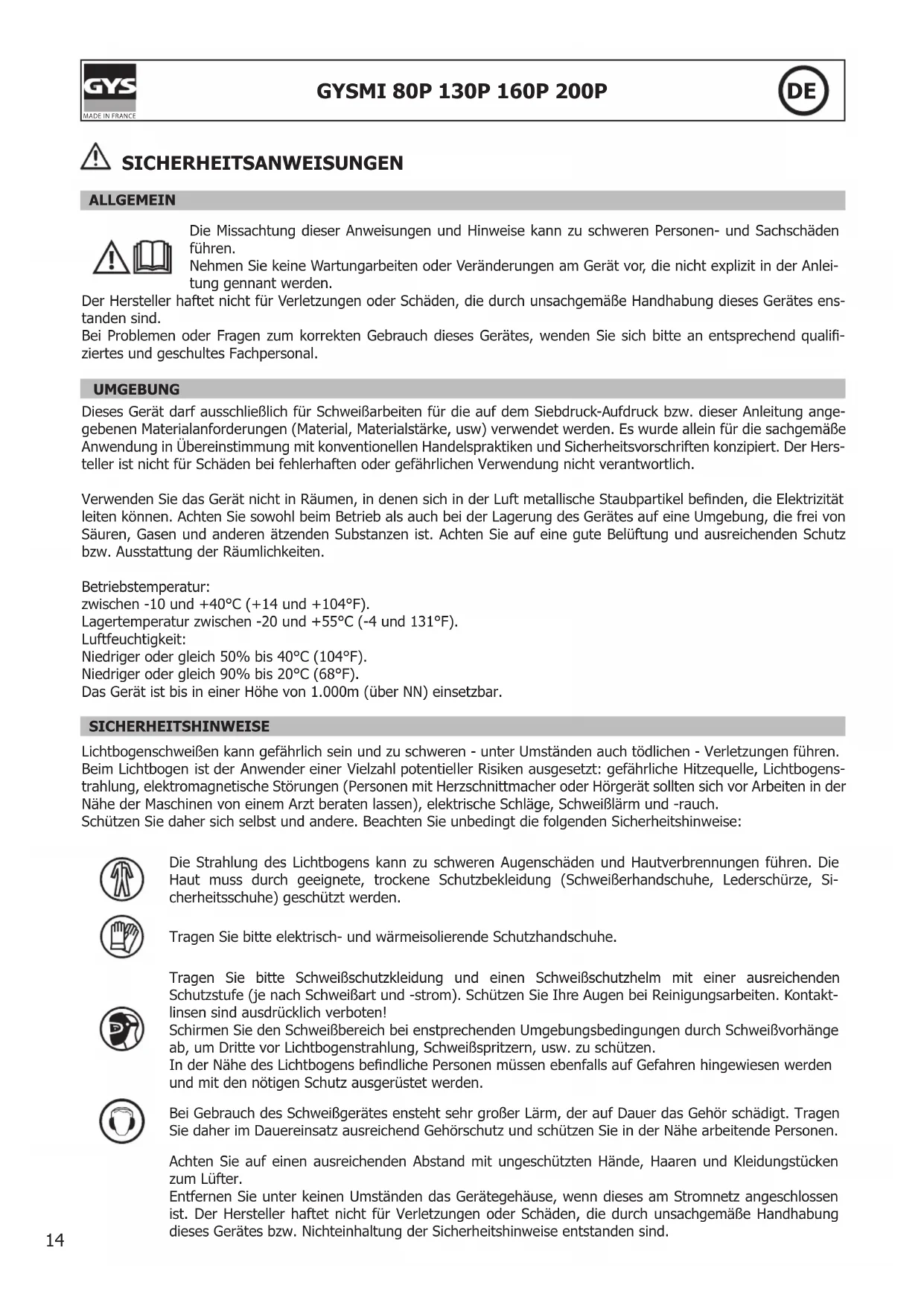 GYS
MADE IN FRANCE

GYSMI 80P 130P 160P 200P

DE

SICHERHEITSANWEISUNGEN

ALLGEMEIN

Die Missachtung dieser Anweisungen und Hinweise kann zu schweren Personen- und Sachschäden führen.
Nehmen Sie keine Wartungarbeiten oder Veränderungen am Gerät vor, die nicht explizit in der Anleitung gennant werden.
Der Hersteller haftet nicht für Verletzungen oder Schäden, die durch unsachgemäße Handhabung dieses Gerätes enstanden sind.
Bei Problemen oder Fragen zum korrekten Gebrauch dieses Gerätes, wenden Sie sich bitte an entsprechend qualifiziertes und geschultes Fachpersonal.

UMGEBUNG

Dieses Gerät darf ausschließlich für Schweißarbeiten für die auf dem Siebdruck-Aufdruck bzw. dieser Anleitung angegebenen Materialanforderungen (Material, Materialstärke, usw) verwendet werden. Es wurde allein für die sachgemäße Anwendung in Übereinstimmung mit konventionellen Handelspraktiken und Sicherheitsvorschriften konzipiert. Der Hersteller ist nicht für Schäden bei fehlerhaften oder gefährlichen Verwendung nicht verantwortlich.

Verwenden Sie das Gerät nicht in Räumen, in denen sich in der Luft metallische Staubpartikel befinden, die Elektrizität leiten können. Achten Sie sowohl beim Betrieb als auch bei der Lagerung des Gerätes auf eine Umgebung, die frei von Säuren, Gasen und anderen ätzenden Substanzen ist. Achten Sie auf eine gute Belüftung und ausreichenden Schutz bzw. Ausstattung der Räumlichkeiten.

Betriebstemperatur:
zwischen -10 und +40°C (+14 und +104°F).
Lagertemperatur zwischen -20 und +55°C (-4 und 131°F).
Luftfeuchtigkeit:
Niedriger oder gleich 50% bis 40°C (104°F).
Niedriger oder gleich 90% bis 20°C (68°F).
Das Gerät ist bis in einer Höhe von 1.000m (über NN) einsetzbar.

SICHERHEITSHINWEISE

Lichtbogenschweißen kann gefährlich sein und zu schweren - unter Umständen auch tödlichen - Verletzungen führen.
Beim Lichtbogen ist der Anwender einer Vielzahl potentieller Risiken ausgesetzt: gefährliche Hitzequelle, Lichtbogenstrahlung, elektromagnetische Störungen (Personen mit Herzschnittmacher oder Hörgerät sollten sich vor Arbeiten in der Nähe der Maschinen von einem Arzt beraten lassen), elektrische Schläge, Schweißlärm und -rauch.
Schützen Sie daher sich selbst und andere. Beachten Sie unbedingt die folgenden Sicherheitshinweise:

Die Strahlung des Lichtbogens kann zu schweren Augenschäden und Hautverbrennungen führen. Die Haut muss durch geeignete, trockene Schutzbekleidung (Schweißerhandschuhe, Lederschürze, Sicherheitsschuhe) geschützt werden.

Tragen Sie bitte elektrisch- und wärmeisolierende Schutzhandschuhe.

Tragen Sie bitte Schweißschutzkleidung und einen Schweißschutzhelm mit einer ausreichenden Schutzstufe (je nach Schweißart und -strom). Schützen Sie Ihre Augen bei Reinigungsarbeiten. Kontaktlinsen sind ausdrücklich verboten!
Schirmen Sie den Schweißbereich bei enstprechenden Umgebungsbedingungen durch Schweißvorhänge ab, um Dritte vor Lichtbogenstrahlung, Schweißspritzern, usw. zu schützen.
In der Nähe des Lichtbogens befindliche Personen müssen ebenfalls auf Gefahren hingewiesen werden und mit den nötigen Schutz ausgerüstet werden.

Bei Gebrauch des Schweißgerätes ensteht sehr großer Lärm, der auf Dauer das Gehör schädigt. Tragen Sie daher im Dauereinsatz ausreichend Gehörschutz und schützen Sie in der Nähe arbeitende Personen.

Achten Sie auf einen ausreichenden Abstand mit ungeschützten Hände, Haaren und Kleidungstücken zum Lüfter.
Entfernen Sie unter keinen Umständen das Gerätegehäuse, wenn dieses am Stromnetz angeschlossen ist. Der Hersteller haftet nicht für Verletzungen oder Schäden, die durch unsachgemäße Handhabung dieses Gerätes bzw. Nichteinhaltung der Sicherheitshinweise entstanden sind.

14